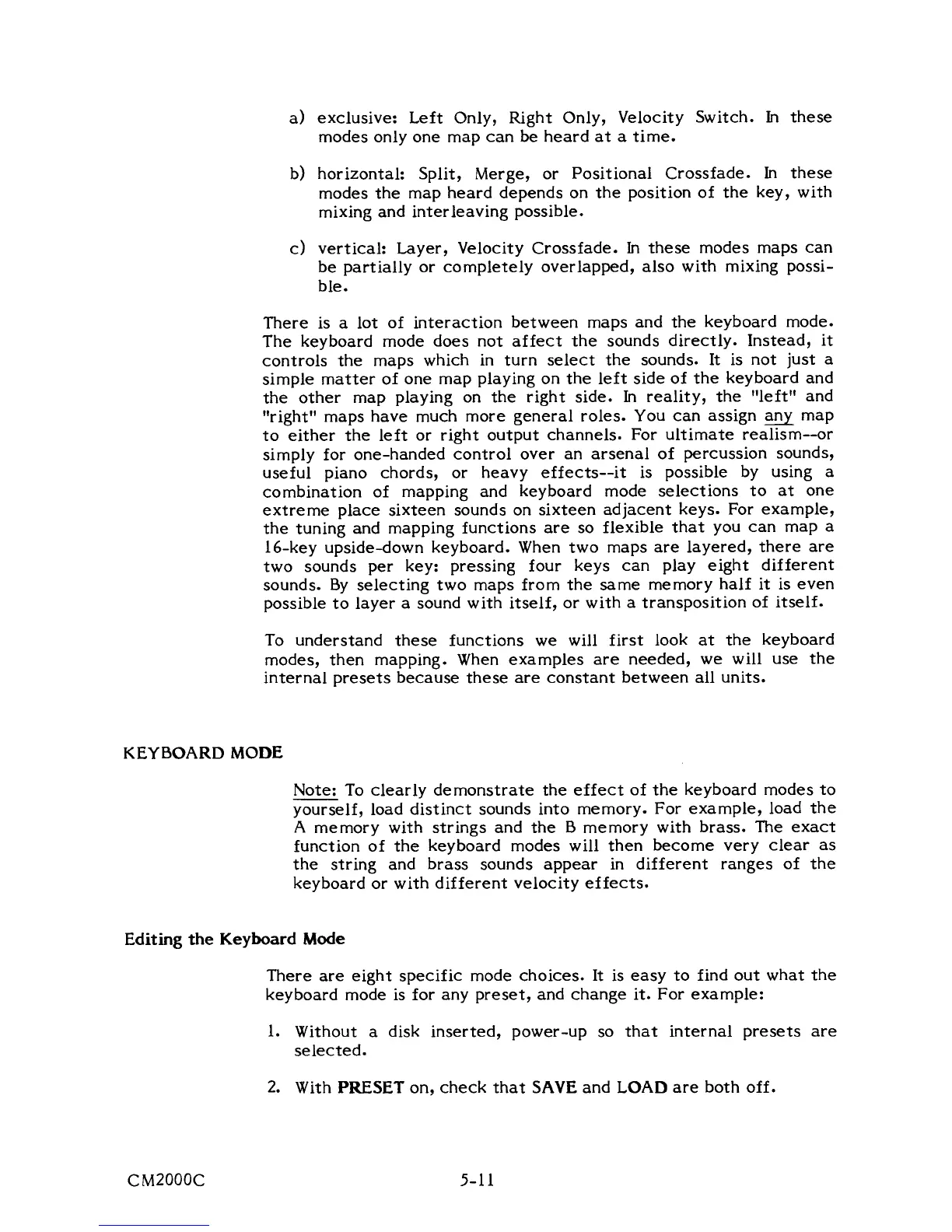 a) exclusive: Left Only, Right Only, Velocity Switch. In these modes only one map can be heard at a time.

b) horizontal: Split, Merge, or Positional Crossfade. In these modes the map heard depends on the position of the key, with mixing and interleaving possible.

c) vertical: Layer, Velocity Crossfade. In these modes maps can be partially or completely overlapped, also with mixing possible.

There is a lot of interaction between maps and the keyboard mode. The keyboard mode does not affect the sounds directly. Instead, it controls the maps which in turn select the sounds. It is not just a simple matter of one map playing on the left side of the keyboard and the other map playing on the right side. In reality, the "left" and "right" maps have much more general roles. You can assign any map to either the left or right output channels. For ultimate realism--or simply for one-handed control over an arsenal of percussion sounds, useful piano chords, or heavy effects--it is possible by using a combination of mapping and keyboard mode selections to at one extreme place sixteen sounds on sixteen adjacent keys. For example, the tuning and mapping functions are so flexible that you can map a 16-key upside-down keyboard. When two maps are layered, there are two sounds per key: pressing four keys can play eight different sounds. By selecting two maps from the same memory half it is even possible to layer a sound with itself, or with a transposition of itself.

To understand these functions we will first look at the keyboard modes, then mapping. When examples are needed, we will use the internal presets because these are constant between all units.

KEYBOARD MODE

Note: To clearly demonstrate the effect of the keyboard modes to yourself, load distinct sounds into memory. For example, load the A memory with strings and the B memory with brass. The exact function of the keyboard modes will then become very clear as the string and brass sounds appear in different ranges of the keyboard or with different velocity effects.

Editing the Keyboard Mode

There are eight specific mode choices. It is easy to find out what the keyboard mode is for any preset, and change it. For example:

1. Without a disk inserted, power-up so that internal presets are selected.

2. With PRESET on, check that SAVE and LOAD are both off.

CM2000C

5-11